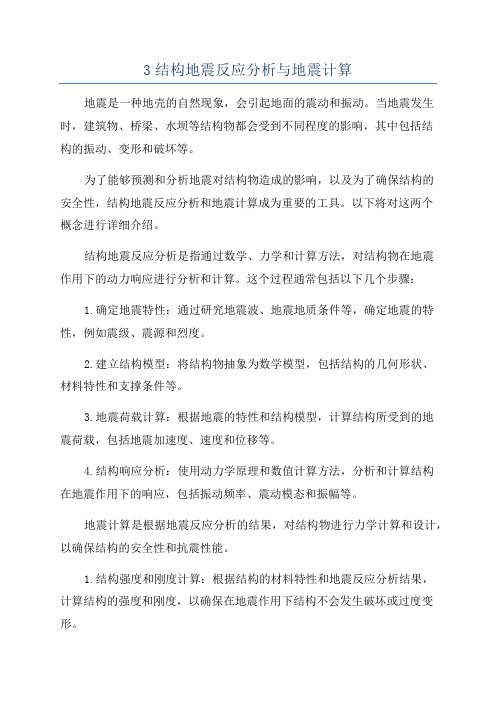 3 结构地震反应分析与地震计算

地震是一种地壳的自然现象，会引起地面的震动和振动。当地震发生时，建筑物、桥梁、水坝等结构物都会受到不同程度的影响，其中包括结构的振动、变形和破坏等。

为了能够预测和分析地震对结构物造成的影响，以及为了确保结构的安全性，结构地震反应分析和地震计算成为重要的工具。以下将对这两个概念进行详细介绍。

结构地震反应分析是指通过数学、力学和计算方法，对结构物在地震作用下的动力响应进行分析和计算。这个过程通常包括以下几个步骤：

1.确定地震特性：通过研究地震波、地震地质条件等，确定地震的特性，例如震级、震源和烈度。

2.建立结构模型：将结构物抽象为数学模型，包括结构的几何形状、材料特性和支撑条件等。

3.地震荷载计算：根据地震的特性和结构模型，计算结构所受到的地震荷载，包括地震加速度、速度和位移等。

4.结构响应分析：使用动力学原理和数值计算方法，分析和计算结构在地震作用下的响应，包括振动频率、震动模态和振幅等。

地震计算是根据地震反应分析的结果，对结构物进行力学计算和设计，以确保结构的安全性和抗震性能。

1.结构强度和刚度计算：根据结构的材料特性和地震反应分析结果，计算结构的强度和刚度，以确保在地震作用下结构不会发生破坏或过度变形。